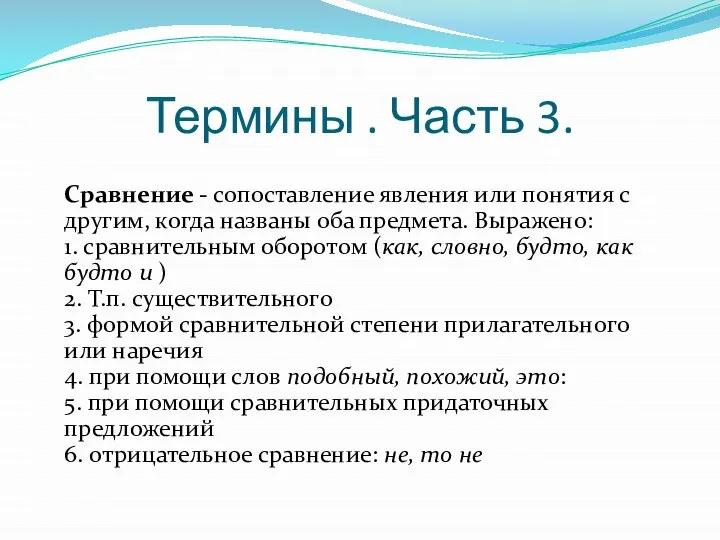 Термины . Часть 3.

Сравнение - сопоставление явления или понятия с другим, когда названы оба предмета. Выражено:
1. сравнительным оборотом (как, словно, будто, как будто и )
2. Т.п. существительного
3. формой сравнительной степени прилагательного или наречия
4. при помощи слов подобный, похожий, это:
5. при помощи сравнительных придаточных предложений
6. отрицательное сравнение: не, то не